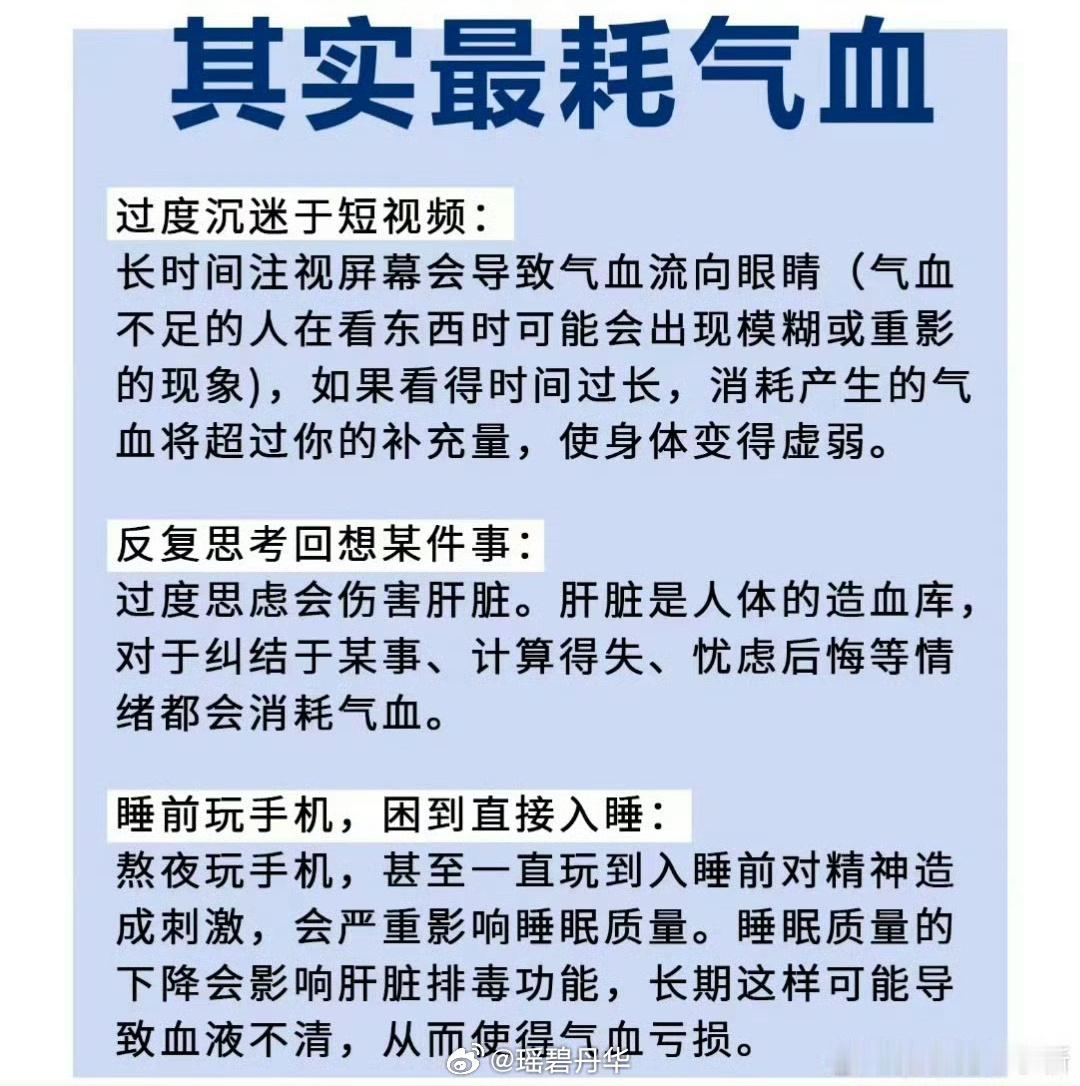 其实最耗气血

过度沉迷于短视频：
长时间注视屏幕会导致气血流向眼睛（气血不足的人在看东西时可能会出现模糊或重影的现象)，如果看得时间过长，消耗产生的气血将超过你的补充量，使身体变得虚弱。

反复思考回想某件事：
过度思虑会伤害肝脏。肝脏是人体的造血库，对于纠结于某事、计算得失、忧虑后悔等情绪都会消耗气血。

睡前玩手机，困到直接入睡：
熬夜玩手机，甚至一直玩到入睡前对精神造成刺激，会严重影响睡眠质量。睡眠质量的下降会影响肝脏排毒功能，长期这样可能导致血液不清，从而使得气血亏损。

@瑶碧丹华